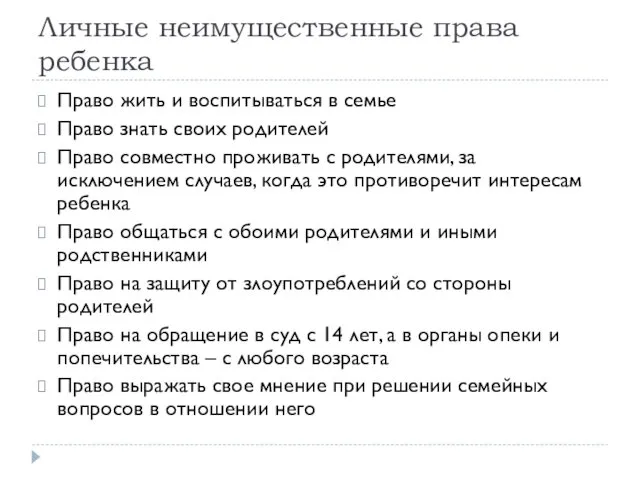 Личные неимущественные права ребенка

Право жить и воспитываться в семье

Право знать своих родителей

Право совместно проживать с родителями, за исключением случаев, когда это противоречит интересам ребенка

Право общаться с обоими родителями и иными родственниками

Право на защиту от злоупотреблений со стороны родителей

Право на обращение в суд с 14 лет, а в органы опеки и попечительства – с любого возраста

Право выражать свое мнение при решении семейных вопросов в отношении него